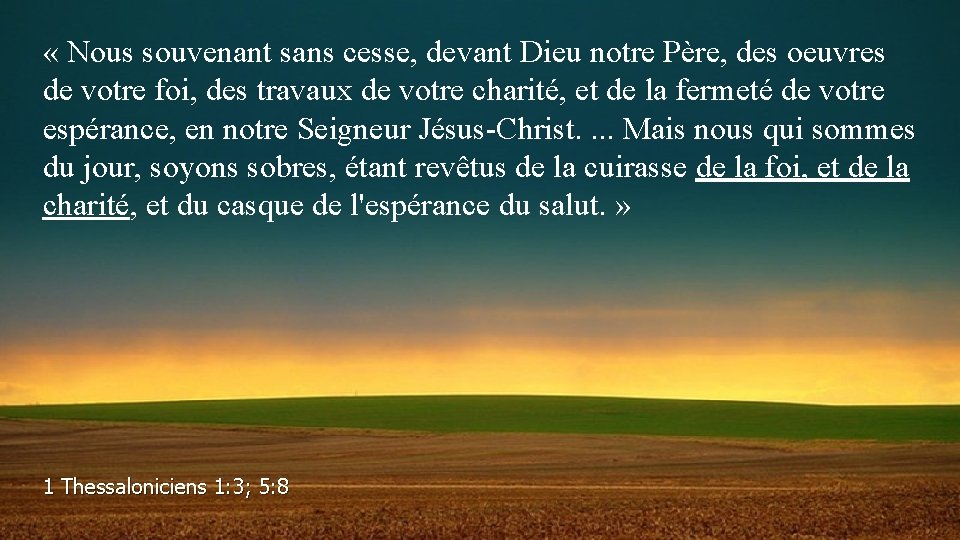 « Nous souvenant sans cesse, devant Dieu notre Père, des oeuvres de votre foi, des travaux de votre charité, et de la fermeté de votre espérance, en notre Seigneur Jésus-Christ. ... Mais nous qui sommes du jour, soyons sobres, étant revêtus de la cuirasse de la foi, et de la charité, et du casque de l'espérance du salut. »

1 Thessaloniciens 1:3; 5:8